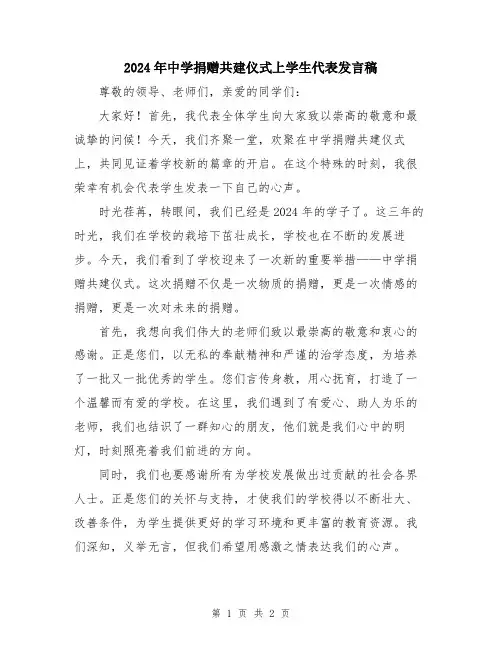 2024年中学捐赠共建仪式上学生代表发言稿

尊敬的领导、老师们，亲爱的同学们：

大家好！首先，我代表全体学生向大家致以崇高的敬意和最诚挚的问候！今天，我们齐聚一堂，欢聚在中学捐赠共建仪式上，共同见证着学校新的篇章的开启。在这个特殊的时刻，我很荣幸有机会代表学生发表一下自己的心声。

时光荏苒，转眼间，我们已经是2024年的学子了。这三年的时光，我们在学校的栽培下茁壮成长，学校也在不断的发展进步。今天，我们看到了学校迎来了一次新的重要举措——中学捐赠共建仪式。这次捐赠不仅是一次物质的捐赠，更是一次情感的捐赠，更是一次对未来的捐赠。

首先，我想向我们伟大的老师们致以最崇高的敬意和衷心的感谢。正是您们，以无私的奉献精神和严谨的治学态度，为培养了一批又一批优秀的学生。您们言传身教，用心抚育，打造了一个温馨而有爱的学校。在这里，我们遇到了有爱心、助人为乐的老师，我们也结识了一群知心的朋友，他们就是我们心中的明灯，时刻照亮着我们前进的方向。

同时，我们也要感谢所有为学校发展做出过贡献的社会各界人士。正是您们的关怀与支持，才使我们的学校得以不断壮大、改善条件，为学生提供更好的学习环境和更丰富的教育资源。我们深知，义举无言，但我们希望用感激之情表达我们的心声。

第 1 页 共 2 页